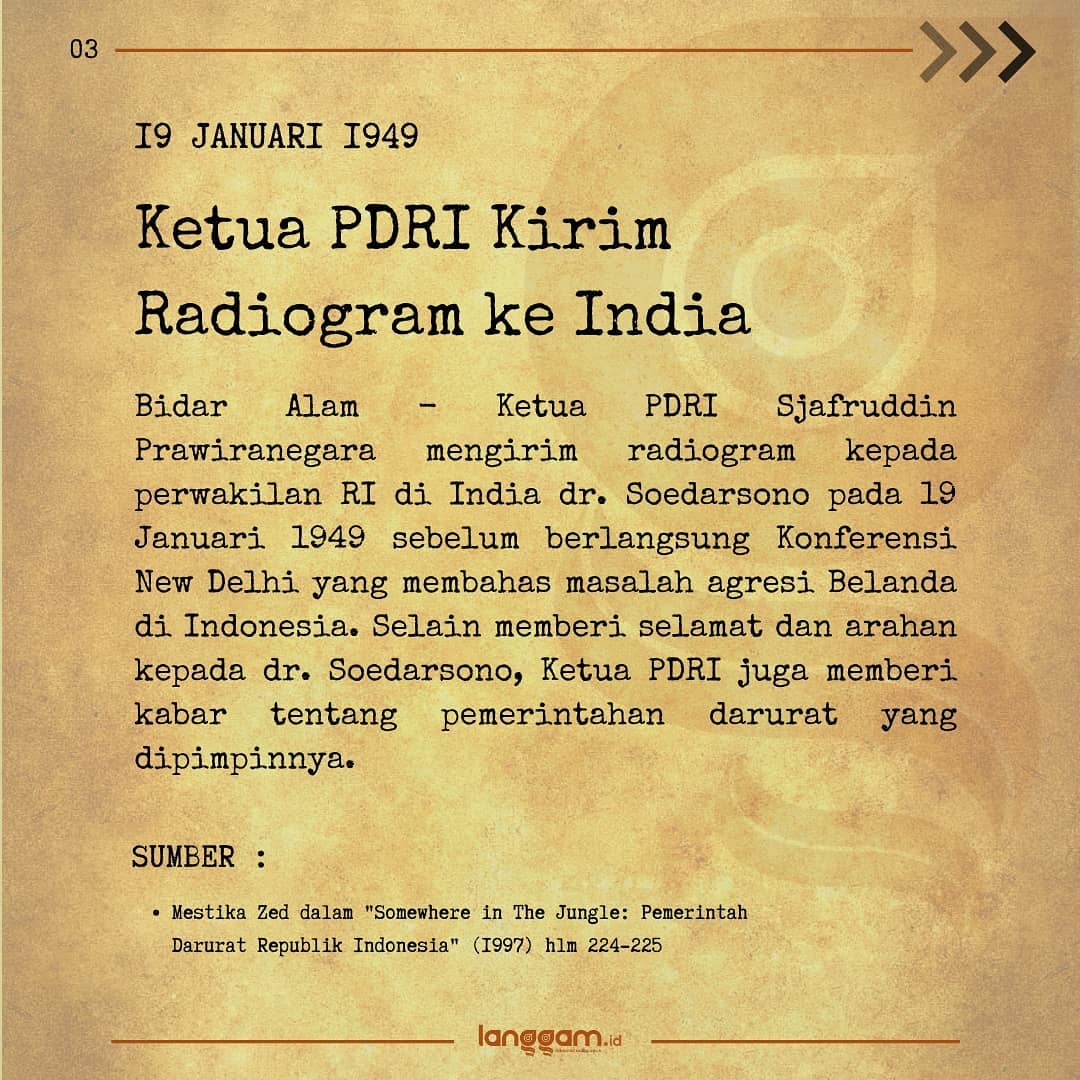 03

I9 JANUARI I949

Ketua PDRI Kirim Radiogram ke India

Bidar Alam - Ketua PDRI Sjafruddin Prawiranegara mengirim radiogram kepada perwakilan RI di India dr. Soedarsono pada 19 Januari 1949 sebelum berlangsung Konferensi New Delhi yang membahas masalah agresi Belanda di Indonesia. Selain memberi selamat dan arahan kepada dr. Soedarsono, Ketua PDRI juga memberi kabar tentang pemerintahan darurat yang dipimpinnya.

SUMBER :

• Mestika Zed dalam "Somewhere in The Jungle: Pemerintah Darurat Republik Indonesia" (I997) hlm 224-225

langgam.id